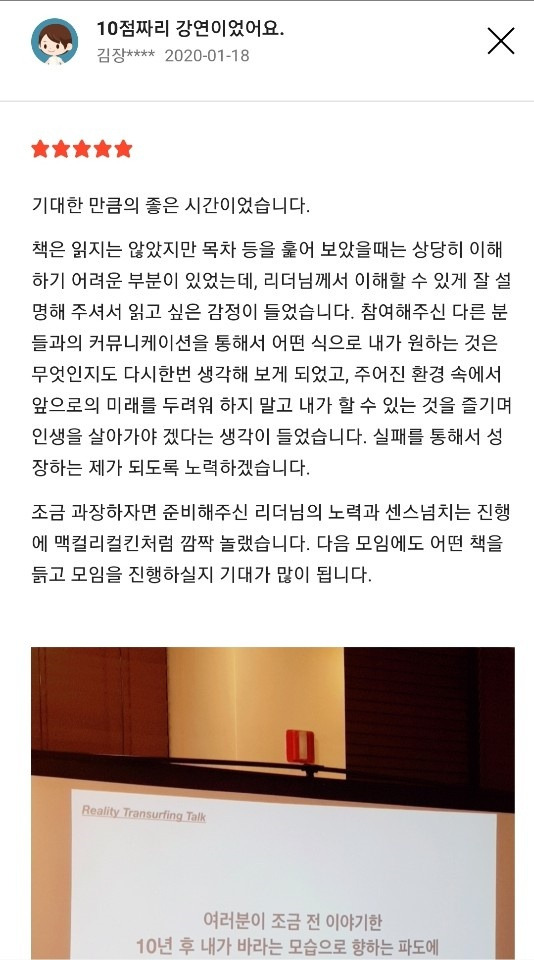 10점짜리 강연이었어요.
김장**** 2020-01-18

기대한 만큼의 좋은 시간이었습니다.

책은 읽지는 않았지만 목차 등을 훑어 보았을때는 상당히 이해하기 어려운 부분이 있었는데, 리더님께서 이해할 수 있게 잘 설명해 주셔서 읽고 싶은 감정이 들었습니다. 참여해주신 다른 분들과의 커뮤니케이션을 통해서 어떤 식으로 내가 원하는 것은 무엇인지도 다시한번 생각해 보게 되었고, 주어진 환경 속에서 앞으로의 미래를 두려워 하지 말고 내가 할 수 있는 것을 즐기며 인생을 살아가야 겠다는 생각이 들었습니다. 실패를 통해서 성장하는 제가 되도록 노력하겠습니다.

조금 과장하자면 준비해주신 리더님의 노력과 센스넘치는 진행에 맥컬리컬킨처럼 깜짝 놀랬습니다. 다음 모임에도 어떤 책을 듥고 모임을 진행하실지 기대가 많이 됩니다.

Reality Transurfing Talk

여러분이 조금 전 이야기한
10년 후 내가 바라는 모습으로 향하는 파도에